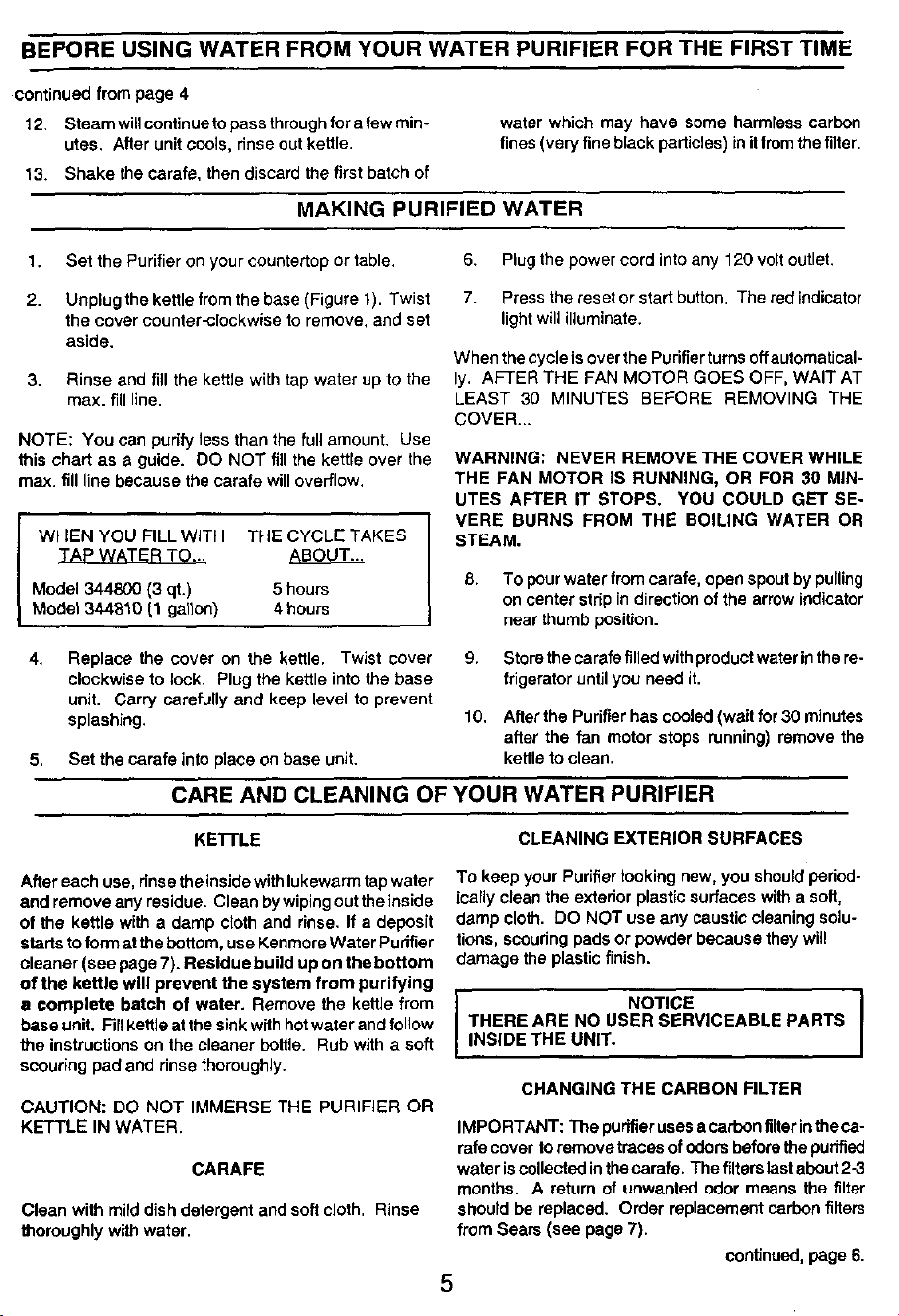 BEFORE USING WATER FROM YOUR WATER PURIFIER FOR THE FIRST TIME

continued from page 4

12. Steam will continue to pass through for a few minutes. After unit cools, rinse out kettle.

13. Shake the carafe, then discard the first batch of water which may have some harmless carbon fines (very fine black particles) in it from the filter.

MAKING PURIFIED WATER

1. Set the Purifier on your countertop or table.

2. Unplug the kettle from the base (Figure 1). Twist the cover counter-clockwise to remove, and set aside.

3. Rinse and fill the kettle with tap water up to the max. fill line.

NOTE: You can purify less than the full amount. Use this chart as a guide. DO NOT fill the kettle over the max. fill line because the carafe will overflow.

| WHEN YOU FILL WITH TAP WATER TO... | THE CYCLE TAKES ABOUT... |
|---|---|
| Model 344800 (3 qt.) | 5 hours |
| Model 344810 (1 gallon) | 4 hours |

4. Replace the cover on the kettle. Twist cover clockwise to lock. Plug the kettle into the base unit. Carry carefully and keep level to prevent splashing.

5. Set the carafe into place on base unit.

6. Plug the power cord into any 120 volt outlet.

7. Press the reset or start button. The red indicator light will illuminate.

When the cycle is over the Purifier turns off automatically. AFTER THE FAN MOTOR GOES OFF, WAIT AT LEAST 30 MINUTES BEFORE REMOVING THE COVER...

WARNING: NEVER REMOVE THE COVER WHILE THE FAN MOTOR IS RUNNING, OR FOR 30 MINUTES AFTER IT STOPS. YOU COULD GET SEVERE BURNS FROM THE BOILING WATER OR STEAM.

8. To pour water from carafe, open spout by pulling on center strip in direction of the arrow indicator near thumb position.

9. Store the carafe filled with product water in the refrigerator until you need it.

10. After the Purifier has cooled (wait for 30 minutes after the fan motor stops running) remove the kettle to clean.

CARE AND CLEANING OF YOUR WATER PURIFIER

KETTLE

After each use, rinse the inside with lukewarm tap water and remove any residue. Clean by wiping out the inside of the kettle with a damp cloth and rinse. If a deposit starts to form at the bottom, use Kenmore Water Purifier cleaner (see page 7). Residue build up on the bottom of the kettle will prevent the system from purifying a complete batch of water. Remove the kettle from base unit. Fill kettle at the sink with hot water and follow the instructions on the cleaner bottle. Rub with a soft scouring pad and rinse thoroughly.

CAUTION: DO NOT IMMERSE THE PURIFIER OR KETTLE IN WATER.

CARAFE

Clean with mild dish detergent and soft cloth. Rinse thoroughly with water.

CLEANING EXTERIOR SURFACES

To keep your Purifier looking new, you should periodically clean the exterior plastic surfaces with a soft, damp cloth. DO NOT use any caustic cleaning solutions, scouring pads or powder because they will damage the plastic finish.

NOTICE
THERE ARE NO USER SERVICEABLE PARTS INSIDE THE UNIT.

CHANGING THE CARBON FILTER

IMPORTANT: The purifier uses a carbon filter in the carafe cover to remove traces of odors before the purified water is collected in the carafe. The filters last about 2-3 months. A return of unwanted odor means the filter should be replaced. Order replacement carbon filters from Sears (see page 7).

continued, page 6.

5